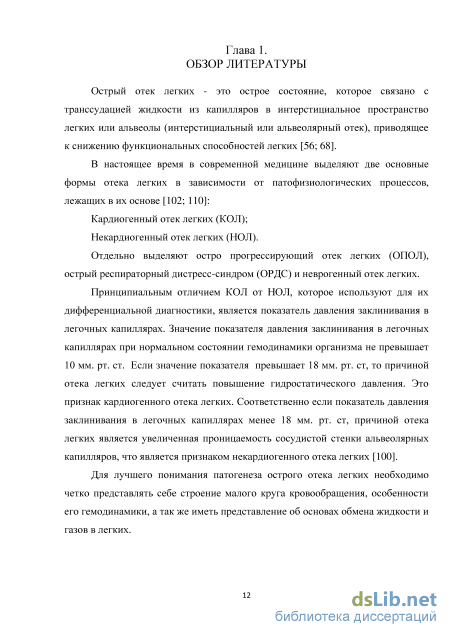 Глава 1.
ОБЗОР ЛИТЕРАТУРЫ

Острый отек легких - это острое состояние, которое связано с транссудацией жидкости из капилляров в интерстициальное пространство легких или альвеолы (интерстициальный или альвеолярный отек), приводящее к снижению функциональных способностей легких [56; 68].

В настоящее время в современной медицине выделяют две основные формы отека легких в зависимости от патофизиологических процессов, лежащих в их основе [102; 110]:

Кардиогенный отек легких (КОЛ);

Некардиогенный отек легких (НОЛ).

Отдельно выделяют остро прогрессирующий отек легких (ОПОЛ), острый респираторный дистресс-синдром (ОРДС) и неврогенный отек легких.

Принципиальным отличием КОЛ от НОЛ, которое используют для их дифференциальной диагностики, является показатель давления заклинивания в легочных капиллярах. Значение показателя давления заклинивания в легочных капиллярах при нормальном состоянии гемодинамики организма не превышает 10 мм. рт. ст. Если значение показателя превышает 18 мм. рт. ст, то причиной отека легких следует считать повышение гидростатического давления. Это признак кардиогенного отека легких. Соответственно если показатель давления заклинивания в легочных капиллярах менее 18 мм. рт. ст, причиной отека легких является увеличенная проницаемость сосудистой стенки альвеолярных капилляров, что является признаком некардиогенного отека легких [100].

Для лучшего понимания патогенеза острого отека легких необходимо четко представлять себе строение малого круга кровообращения, особенности его гемодинамики, а так же иметь представление об основах обмена жидкости и газов в легких.

12

dsLib.net
библиотека диссертаций